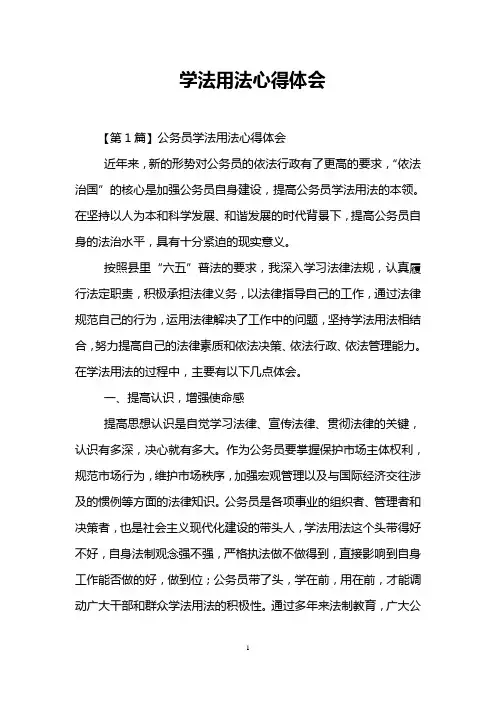 学法用法心得体会

【第1篇】公务员学法用法心得体会

近年来，新的形势对公务员的依法行政有了更高的要求，“依法治国”的核心是加强公务员自身建设，提高公务员学法用法的本领。在坚持以人为本和科学发展、和谐发展的时代背景下，提高公务员自身的法治水平，具有十分紧迫的现实意义。

按照县里“六五”普法的要求，我深入学习法律法规，认真履行法定职责，积极承担法律义务，以法律指导自己的工作，通过法律规范自己的行为，运用法律解决了工作中的问题，坚持学法用法相结合，努力提高自己的法律素质和依法决策、依法行政、依法管理能力。在学法用法的过程中，主要有以下几点体会。

一、提高认识，增强使命感

提高思想认识是自觉学习法律、宣传法律、贯彻法律的关键，认识有多深，决心就有多大。作为公务员要掌握保护市场主体权利，规范市场行为，维护市场秩序，加强宏观管理以及与国际经济交往涉及的惯例等方面的法律知识。公务员是各项事业的组织者、管理者和决策者，也是社会主义现代化建设的带头人，学法用法这个头带得好不好，自身法制观念强不强，严格执法做不做得到，直接影响到自身工作能否做的好，做到位；公务员带了头，学在前，用在前，才能调动广大干部和群众学法用法的积极性。通过多年来法制教育，广大公

1